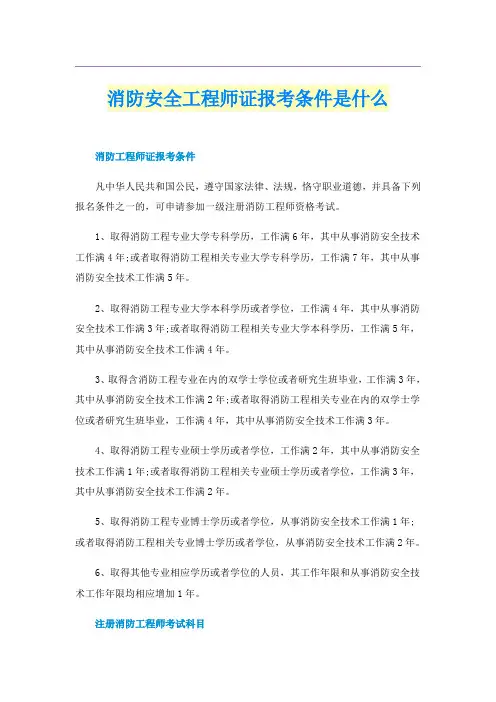 消防安全工程师证报考条件是什么

消防工程师证报考条件

凡中华人民共和国公民，遵守国家法律、法规，恪守职业道德，并具备下列报名条件之一的，可申请参加一级注册消防工程师资格考试。

1、取得消防工程专业大学专科学历，工作满6年，其中从事消防安全技术工作满4年;或者取得消防工程相关专业大学专科学历，工作满7年，其中从事消防安全技术工作满5年。

2、取得消防工程专业大学本科学历或者学位，工作满4年，其中从事消防安全技术工作满3年;或者取得消防工程相关专业大学本科学历，工作满5年，其中从事消防安全技术工作满4年。

3、取得含消防工程专业在内的双学士学位或者研究生班毕业，工作满3年，其中从事消防安全技术工作满2年;或者取得消防工程相关专业在内的双学士学位或者研究生班毕业，工作满4年，其中从事消防安全技术工作满3年。

4、取得消防工程专业硕士学历或者学位，工作满2年，其中从事消防安全技术工作满1年;或者取得消防工程相关专业硕士学历或者学位，工作满3年，其中从事消防安全技术工作满2年。

5、取得消防工程专业博士学历或者学位，从事消防安全技术工作满1年;或者取得消防工程相关专业博士学历或者学位，从事消防安全技术工作满2年。

6、取得其他专业相应学历或者学位的人员，其工作年限和从事消防安全技术工作年限均相应增加1年。

注册消防工程师考试科目